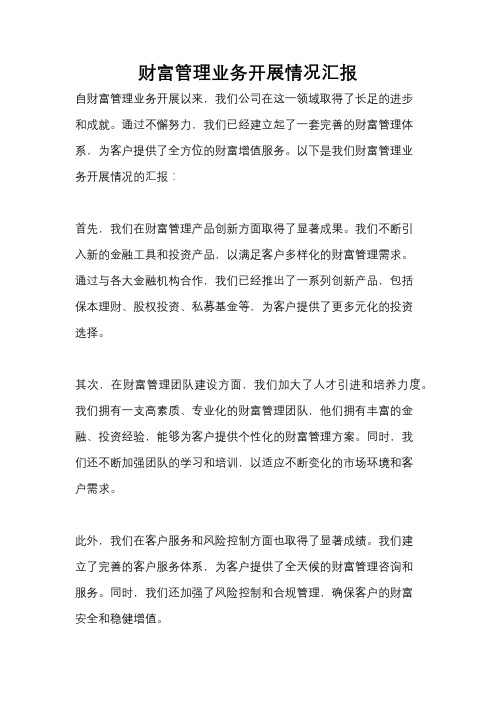 财富管理业务开展情况汇报

自财富管理业务开展以来，我们公司在这一领域取得了长足的进步和成就。通过不懈努力，我们已经建立起了一套完善的财富管理体系，为客户提供了全方位的财富增值服务。以下是我们财富管理业务开展情况的汇报：

首先，我们在财富管理产品创新方面取得了显著成果。我们不断引入新的金融工具和投资产品，以满足客户多样化的财富管理需求。通过与各大金融机构合作，我们已经推出了一系列创新产品，包括保本理财、股权投资、私募基金等，为客户提供了更多元化的投资选择。

其次，在财富管理团队建设方面，我们加大了人才引进和培养力度。我们拥有一支高素质、专业化的财富管理团队，他们拥有丰富的金融、投资经验，能够为客户提供个性化的财富管理方案。同时，我们还不断加强团队的学习和培训，以适应不断变化的市场环境和客户需求。

此外，我们在客户服务和风险控制方面也取得了显著成绩。我们建立了完善的客户服务体系，为客户提供了全天候的财富管理咨询和服务。同时，我们还加强了风险控制和合规管理，确保客户的财富安全和稳健增值。